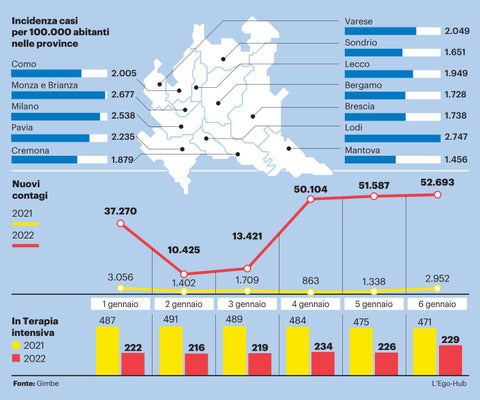 Incidenza casi per 100.000 abitanti nelle province

Como
2.005
Monza e Brianza
2.677
Milano
2.538
Pavia
2.235
Cremona
1.879

Varese
2.049
Sondrio
1.651
Lecco
1.949
Bergamo
1.728
Brescia
1.738
Lodi
2.747
Mantova
1.456

Nuovi contagi
2021
2022

37.270
10.425
13.421
50.104
51.587
52.693

3.056
1.402
1.709
863
1.338
2.952

1 gennaio
2 gennaio
3 gennaio
4 gennaio
5 gennaio
6 gennaio

In Terapia intensiva
2021
2022

487
222
491
216
489
219
484
234
475
226
471
229

Fonte: Gimbe
L'Ego-Hub